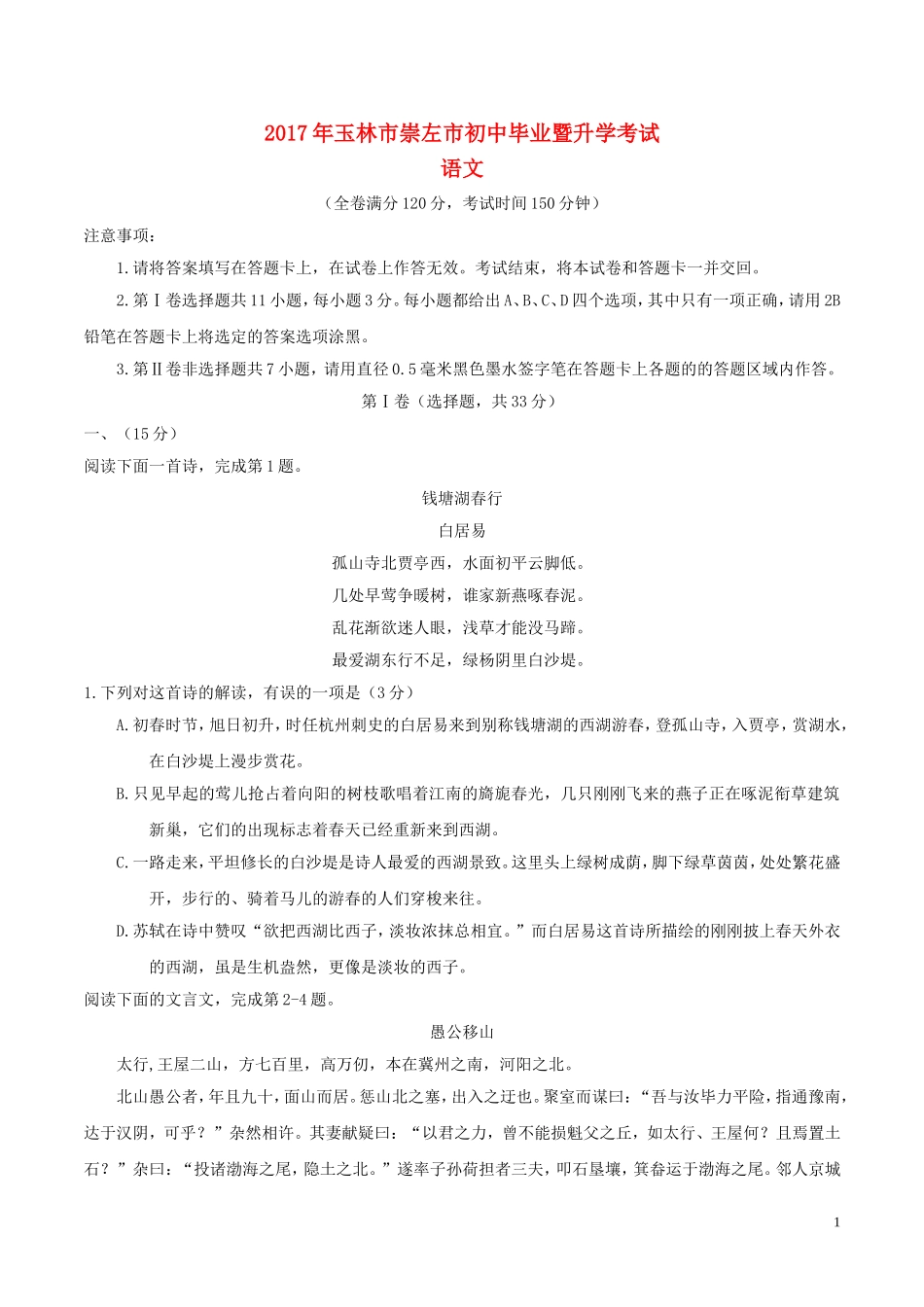 2017年玉林市崇左市初中毕业暨升学考试
语文

（全卷满分120分，考试时间150分钟）

注意事项：

1.请将答案填写在答题卡上，在试卷上作答无效。考试结束，将本试卷和答题卡一并交回。

2.第Ⅰ卷选择题共11小题，每小题3分。每小题都给出A、B、C、D四个选项，其中只有一项正确，请用2B铅笔在答题卡上将选定的答案选项涂黑。

3.第Ⅱ卷非选择题共7小题，请用直径0.5毫米黑色墨水签字笔在答题卡上各题的的答题区域内作答。

第Ⅰ卷（选择题，共33分）

一、（15分）

阅读下面一首诗，完成第1题。

钱塘湖春行

白居易

孤山寺北贾亭西，水面初平云脚低。

几处早莺争暖树，谁家新燕啄春泥。

乱花渐欲迷人眼，浅草才能没马蹄。

最爱湖东行不足，绿杨阴里白沙堤。

1.下列对这首诗的解读，有误的一项是（3分）

A.初春时节，旭日初升，时任杭州刺史的白居易来到别称钱塘湖的西湖游春，登孤山寺，入贾亭，赏湖水，在白沙堤上漫步赏花。

B.只见早起的莺儿抢占着向阳的树枝歌唱着江南的旖旎春光，几只刚刚飞来的燕子正在啄泥衔草建筑新巢，它们的出现标志着春天已经重新来到西湖。

C.一路走来，平坦修长的白沙堤是诗人最爱的西湖景致。这里头上绿树成荫，脚下绿草茵茵，处处繁花盛开，步行的、骑着马儿的游春的人们穿梭来往。

D.苏轼在诗中赞叹“欲把西湖比西子，淡妆浓抹总相宜。”而白居易这首诗所描绘的刚刚披上春天外衣的西湖，虽是生机盎然，更像是淡妆的西子。

阅读下面的文言文，完成第2-4题。

愚公移山

太行，王屋二山，方七百里，高万仞，本在冀州之南，河阳之北。

北山愚公者，年且九十，面山而居。惩山北之塞，出入之迂也。聚室而谋曰：“吾与汝毕力平险，指通豫南，达于汉阴，可乎？”杂然相许。其妻献疑曰：“以君之力，曾不能损魁父之丘，如太行、王屋何？且焉置土石？”杂曰：“投诸渤海之尾，隐土之北。”遂率子孙荷担者三夫，叩石垦壤，箕畚运于渤海之尾。邻人京城

1